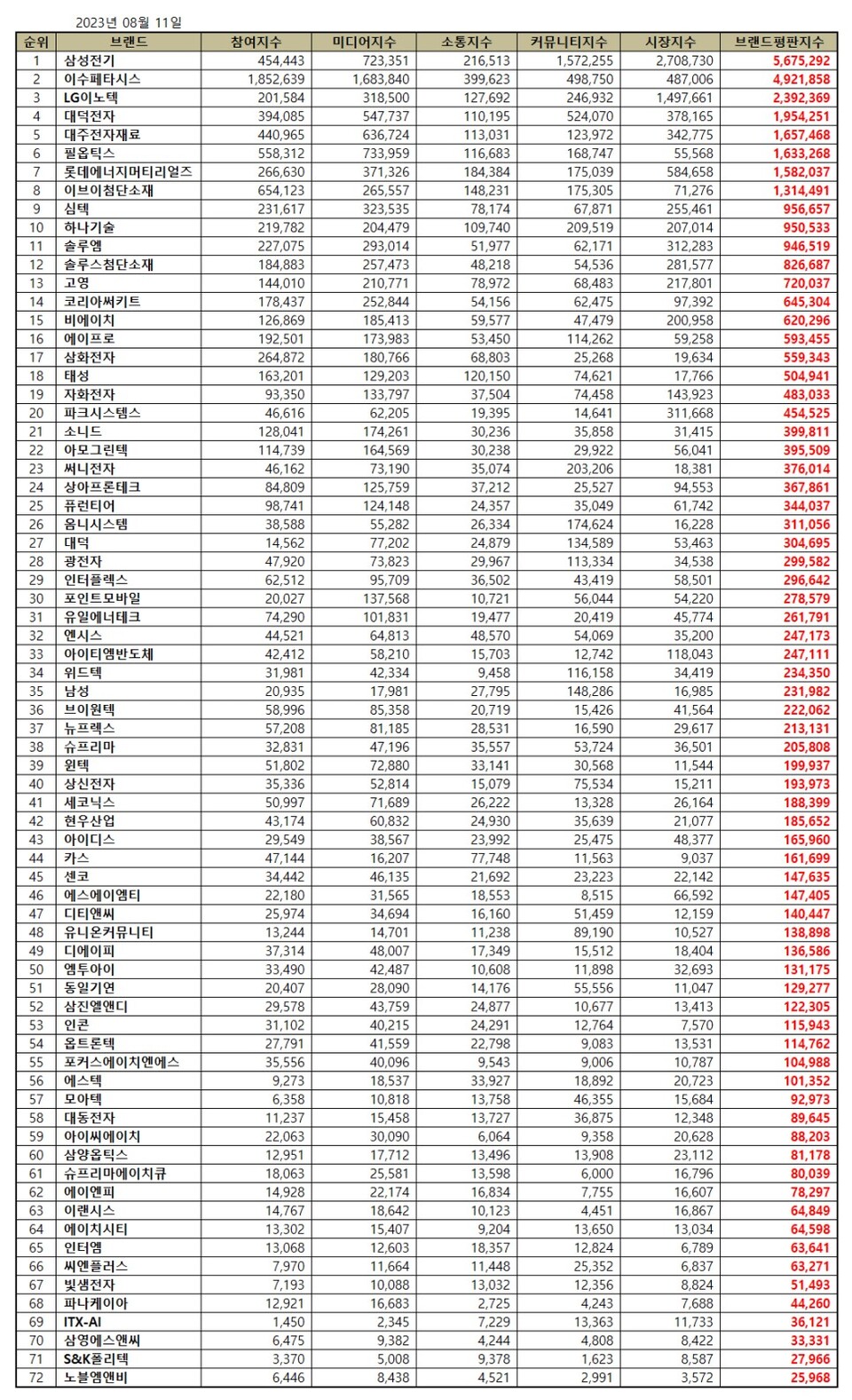 2023년 08월 11일

| 순위 | 브랜드 | 참여지수 | 미디어지수 | 소통지수 | 커뮤니티지수 | 시장지수 | 브랜드평판지수 |
|---|---|---|---|---|---|---|---|
| 1 | 삼성전기 | 454,443 | 723,351 | 216,513 | 1,572,255 | 2,708,730 | 5,675,292 |
| 2 | 이수페타시스 | 1,852,639 | 1,683,840 | 399,623 | 498,750 | 487,006 | 4,921,858 |
| 3 | LG이노텍 | 201,584 | 318,500 | 127,692 | 246,932 | 1,497,661 | 2,392,369 |
| 4 | 대덕전자 | 394,085 | 547,737 | 110,195 | 524,070 | 378,165 | 1,954,251 |
| 5 | 대주전자재료 | 440,965 | 636,724 | 113,031 | 123,972 | 342,775 | 1,657,468 |
| 6 | 필옵틱스 | 558,312 | 733,959 | 116,683 | 168,747 | 55,568 | 1,633,268 |
| 7 | 롯데에너지머티리얼즈 | 266,630 | 371,326 | 184,384 | 175,039 | 584,658 | 1,582,037 |
| 8 | 이브이첨단소재 | 654,123 | 265,557 | 148,231 | 175,305 | 71,276 | 1,314,491 |
| 9 | 심텍 | 231,617 | 323,535 | 78,174 | 67,871 | 255,461 | 956,657 |
| 10 | 하나기술 | 219,782 | 204,479 | 109,740 | 209,519 | 207,014 | 950,533 |
| 11 | 솔루엠 | 227,075 | 293,014 | 51,977 | 62,171 | 312,283 | 946,519 |
| 12 | 솔루스첨단소재 | 184,883 | 257,473 | 48,218 | 54,536 | 281,577 | 826,687 |
| 13 | 고영 | 144,010 | 210,771 | 78,972 | 68,483 | 217,801 | 720,037 |
| 14 | 코리아써키트 | 178,437 | 252,844 | 54,156 | 62,475 | 97,392 | 645,304 |
| 15 | 비에이치 | 126,869 | 185,413 | 59,577 | 47,479 | 200,958 | 620,296 |
| 16 | 에이프로 | 192,501 | 173,983 | 53,450 | 114,262 | 59,258 | 593,455 |
| 17 | 삼화전자 | 264,872 | 180,766 | 68,803 | 25,268 | 19,634 | 559,343 |
| 18 | 태성 | 163,201 | 129,203 | 120,150 | 74,621 | 17,766 | 504,941 |
| 19 | 자화전자 | 93,350 | 133,797 | 37,504 | 74,458 | 143,923 | 483,033 |
| 20 | 파크시스템스 | 46,616 | 62,205 | 19,395 | 14,641 | 311,668 | 454,525 |
| 21 | 소니드 | 128,041 | 174,261 | 30,236 | 35,858 | 31,415 | 399,811 |
| 22 | 아모그린텍 | 114,739 | 164,569 | 30,238 | 29,922 | 56,041 | 395,509 |
| 23 | 써니전자 | 46,162 | 73,190 | 35,074 | 203,206 | 18,381 | 376,014 |
| 24 | 상아프론테크 | 84,809 | 125,759 | 37,212 | 25,527 | 94,553 | 367,861 |
| 25 | 퓨런티어 | 98,741 | 124,148 | 24,357 | 35,049 | 61,742 | 344,037 |
| 26 | 옴니시스템 | 38,588 | 55,282 | 26,334 | 174,624 | 16,228 | 311,056 |
| 27 | 대덕 | 14,562 | 77,202 | 24,879 | 134,589 | 53,463 | 304,695 |
| 28 | 광전자 | 47,920 | 73,823 | 29,967 | 113,334 | 34,538 | 299,582 |
| 29 | 인터플렉스 | 62,512 | 95,709 | 36,502 | 43,419 | 58,501 | 296,642 |
| 30 | 포인트모바일 | 20,027 | 137,568 | 10,721 | 56,044 | 54,220 | 278,579 |
| 31 | 유일에너테크 | 74,290 | 101,831 | 19,477 | 20,419 | 45,774 | 261,791 |
| 32 | 엔시스 | 44,521 | 64,813 | 48,570 | 54,069 | 35,200 | 247,173 |
| 33 | 아이티엠반도체 | 42,412 | 58,210 | 15,703 | 12,742 | 118,043 | 247,111 |
| 34 | 위드텍 | 31,981 | 42,334 | 9,458 | 116,158 | 34,419 | 234,350 |
| 35 | 남성 | 20,935 | 17,981 | 27,795 | 148,286 | 16,985 | 231,982 |
| 36 | 브이원텍 | 58,996 | 85,358 | 20,719 | 15,426 | 41,564 | 222,062 |
| 37 | 뉴프렉스 | 57,208 | 81,185 | 28,531 | 16,590 | 29,617 | 213,131 |
| 38 | 슈프리마 | 32,831 | 47,196 | 35,557 | 53,724 | 36,501 | 205,808 |
| 39 | 윈텍 | 51,802 | 72,880 | 33,141 | 30,568 | 11,544 | 199,937 |
| 40 | 상신전자 | 35,336 | 52,814 | 15,079 | 75,534 | 15,211 | 193,973 |
| 41 | 세코닉스 | 50,997 | 71,689 | 26,222 | 13,328 | 26,164 | 188,399 |
| 42 | 현우산업 | 43,174 | 60,832 | 24,930 | 35,639 | 21,077 | 185,652 |
| 43 | 아이디스 | 29,549 | 38,567 | 23,992 | 25,475 | 48,377 | 165,960 |
| 44 | 카스 | 47,144 | 16,207 | 77,748 | 11,563 | 9,037 | 161,699 |
| 45 | 센코 | 34,442 | 46,135 | 21,692 | 23,223 | 22,142 | 147,635 |
| 46 | 에스에이엠티 | 22,180 | 31,565 | 18,553 | 8,515 | 66,592 | 147,405 |
| 47 | 디티앤씨 | 25,974 | 34,694 | 16,160 | 51,459 | 12,159 | 140,447 |
| 48 | 유니온커뮤니티 | 13,244 | 14,701 | 11,238 | 89,190 | 10,527 | 138,898 |
| 49 | 디에이피 | 37,314 | 48,007 | 17,349 | 15,512 | 18,404 | 136,586 |
| 50 | 엠투아이 | 33,490 | 42,487 | 10,608 | 11,898 | 32,693 | 131,175 |
| 51 | 동일기연 | 20,407 | 28,090 | 14,176 | 55,556 | 11,047 | 129,277 |
| 52 | 삼진엘앤디 | 29,578 | 43,759 | 24,877 | 10,677 | 13,413 | 122,305 |
| 53 | 인콘 | 31,102 | 40,215 | 24,291 | 12,764 | 7,570 | 115,943 |
| 54 | 옵트론텍 | 27,791 | 41,559 | 22,798 | 9,083 | 13,531 | 114,762 |
| 55 | 포커스에이치엔에스 | 35,556 | 40,096 | 9,543 | 9,006 | 10,787 | 104,988 |
| 56 | 에스텍 | 9,273 | 18,537 | 33,927 | 18,892 | 20,723 | 101,352 |
| 57 | 모아텍 | 6,358 | 10,818 | 13,758 | 46,355 | 15,684 | 92,973 |
| 58 | 대동전자 | 11,237 | 15,458 | 13,727 | 36,875 | 12,348 | 89,645 |
| 59 | 아이씨에이치 | 22,063 | 30,090 | 6,064 | 9,358 | 20,628 | 88,203 |
| 60 | 삼양옵틱스 | 12,951 | 17,712 | 13,496 | 13,908 | 23,112 | 81,178 |
| 61 | 슈프리마에이치큐 | 18,063 | 25,581 | 13,598 | 6,000 | 16,796 | 80,039 |
| 62 | 에이엔피 | 14,928 | 22,174 | 16,834 | 7,755 | 16,607 | 78,297 |
| 63 | 이랜시스 | 14,767 | 18,642 | 10,123 | 4,451 | 16,867 | 64,849 |
| 64 | 에이치시티 | 13,302 | 15,407 | 9,204 | 13,650 | 13,034 | 64,598 |
| 65 | 인터엠 | 13,068 | 12,603 | 18,357 | 12,824 | 6,789 | 63,641 |
| 66 | 씨엔플러스 | 7,970 | 11,664 | 11,448 | 25,352 | 6,837 | 63,271 |
| 67 | 빛샘전자 | 7,193 | 10,088 | 13,032 | 12,356 | 8,824 | 51,493 |
| 68 | 파나케이아 | 12,921 | 16,683 | 2,725 | 4,243 | 7,688 | 44,260 |
| 69 | ITX-AI | 1,450 | 2,345 | 7,229 | 13,363 | 11,733 | 36,121 |
| 70 | 삼영에스앤씨 | 6,475 | 9,382 | 4,244 | 4,808 | 8,422 | 33,331 |
| 71 | S&K폴리텍 | 3,370 | 5,008 | 9,378 | 1,623 | 8,587 | 27,966 |
| 72 | 노블엠앤비 | 6,446 | 8,438 | 4,521 | 2,991 | 3,572 | 25,968 |